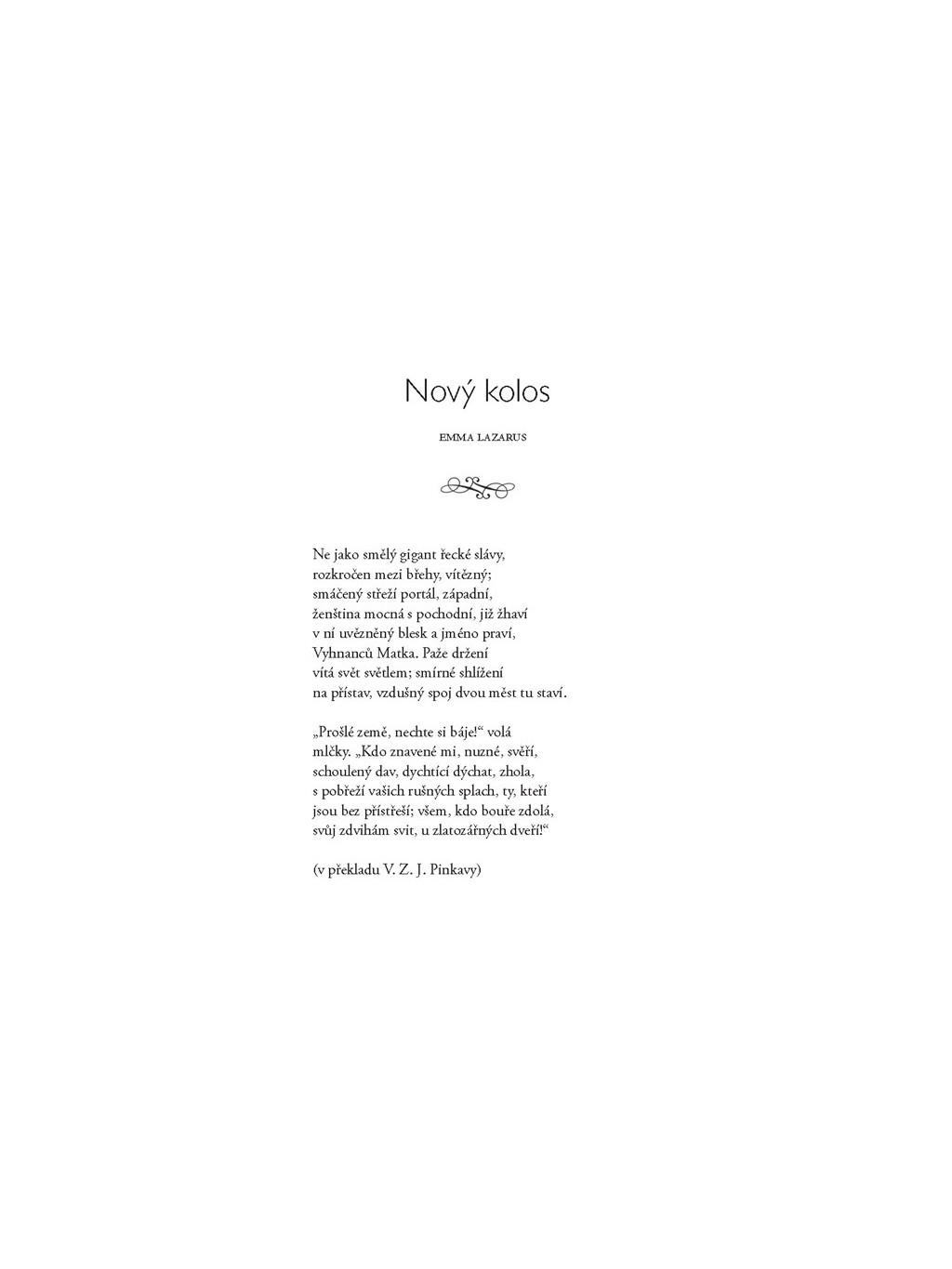 Nový kolos

EMMA LAZARUS

Ne jako smělý gigant řecké slávy,
rozkročen mezi břehy, vítězný;
smáčený střeží portál, západní,
ženština mocná s pochodní, jíž žhaví
v ní uvězněný blesk a jméno praví,
Vyhnanců Matka. Paže držení
vítá svět světlem; smírné shlížení
na přístav, vzdušný spoj dvou měst tu staví.

„Prošlé země, nechte si báje!“ volá
mlčky. „Kdo znavené mi, nuzné, svěří,
schoulený dav, dychtící dýchat, zhola,
s pobřeží vašich rušných splach, ty, kteří
jsou bez přístřeší; všem, kdo bouře zdolá,
svůj zdvihám svit, u zlatozářných dveří!“

(v překladu V. Z. J. Pinkavy)